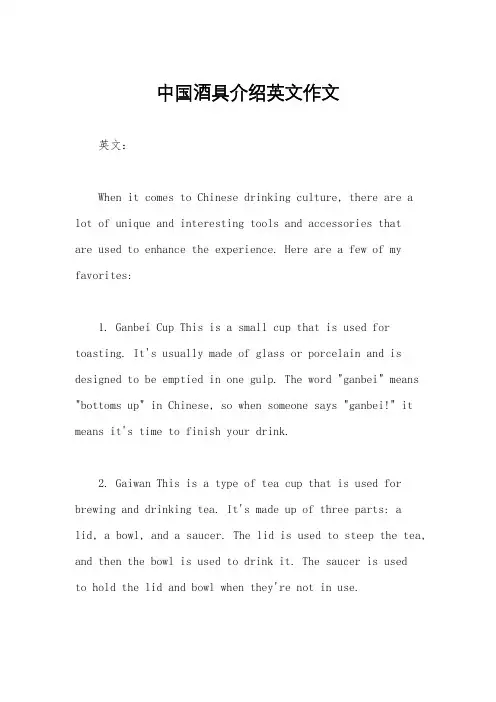 中国酒具介绍英文作文

英文：

When it comes to Chinese drinking culture, there are a lot of unique and interesting tools and accessories that are used to enhance the experience. Here are a few of my favorites:

1. Ganbei Cup This is a small cup that is used for toasting. It's usually made of glass or porcelain and is designed to be emptied in one gulp. The word "ganbei" means "bottoms up" in Chinese, so when someone says "ganbei!" it means it's time to finish your drink.

2. Gaiwan This is a type of tea cup that is used for brewing and drinking tea. It's made up of three parts: a lid, a bowl, and a saucer. The lid is used to steep the tea, and then the bowl is used to drink it. The saucer is used to hold the lid and bowl when they're not in use.